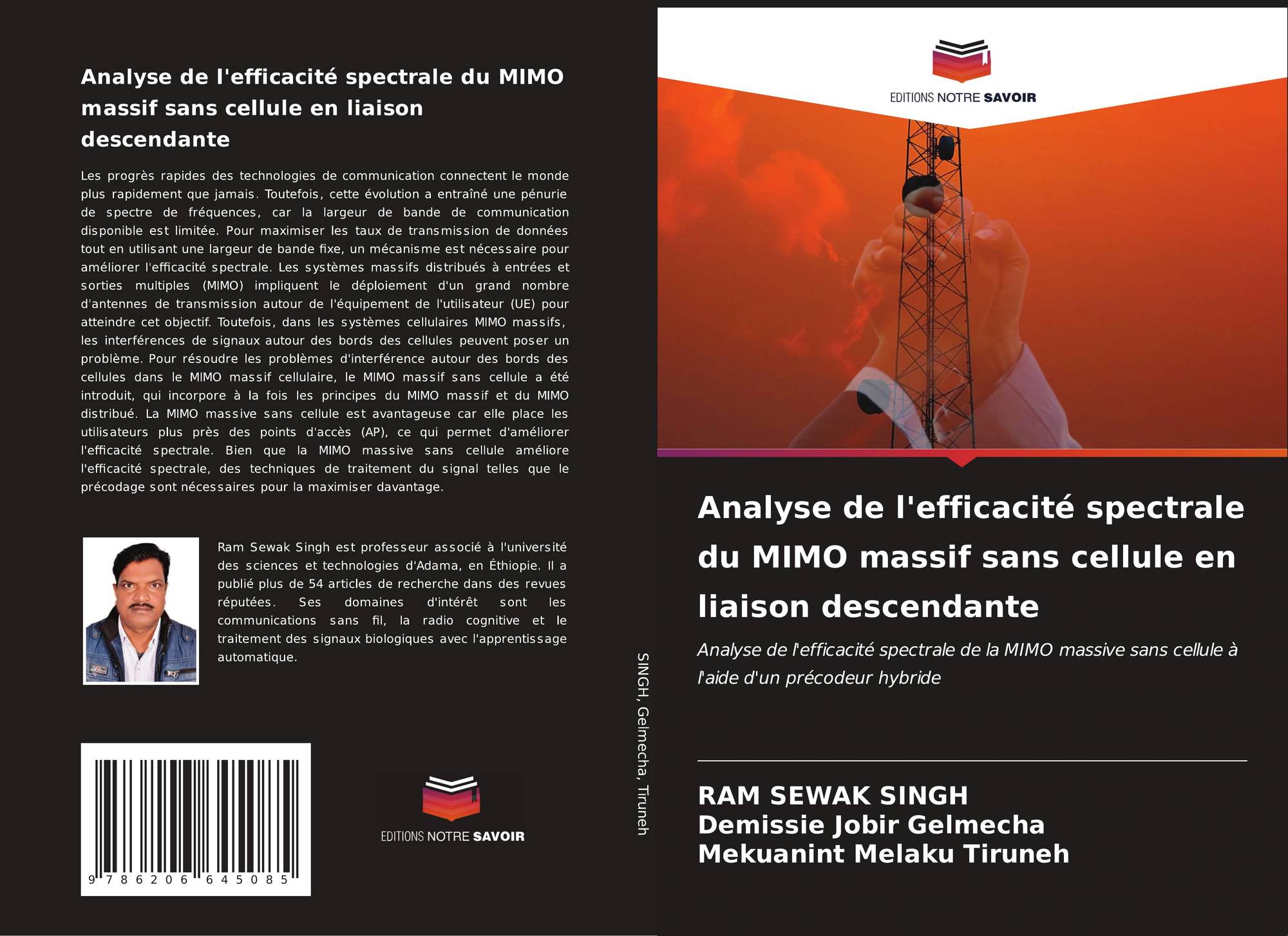 Analyse de l'efficacité spectrale du MIMO massif sans cellule en liaison descendante

Les progrès rapides des technologies de communication connectent le monde plus rapidement que jamais. Toutefois, cette évolution a entraîné une pénurie de spectre de fréquences, car la largeur de bande de communication disponible est limitée. Pour maximiser les taux de transmission de données tout en utilisant une largeur de bande fixe, un mécanisme est nécessaire pour améliorer l'efficacité spectrale. Les systèmes massifs distribués à entrées et sorties multiples (MIMO) impliquent le déploiement d'un grand nombre d'antennes de transmission autour de l'équipement de l'utilisateur (UE) pour atteindre cet objectif. Toutefois, dans les systèmes cellulaires MIMO massifs, les interférences de signaux autour des bords des cellules peuvent poser un problème. Pour résoudre les problèmes d'interférence autour des bords des cellules dans le MIMO massif cellulaire, le MIMO massif sans cellule a été introduit, qui incorpore à la fois les principes du MIMO massif et du MIMO distribué. La MIMO massive sans cellule est avantageuse car elle place les utilisateurs plus près des points d'accès (AP), ce qui permet d'améliorer l'efficacité spectrale. Bien que la MIMO massive sans cellule améliore l'efficacité spectrale, des techniques de traitement du signal telles que le précodage sont nécessaires pour la maximiser davantage.

Ram Sewak Singh est professeur associé à l'université des sciences et technologies d'Adama, en Éthiopie. Il a publié plus de 54 articles de recherche dans des revues réputées. Ses domaines d'intérêt sont les communications sans fil, la radio cognitive et le traitement des signaux biologiques avec l'apprentissage automatique.

9 786206 645085

EDITIONS NOTRE SAVOIR

SINGH, Gelmecha, Tiruneh

EDITIONS NOTRE SAVOIR

Analyse de l'efficacité spectrale du MIMO massif sans cellule en liaison descendante

Analyse de l'efficacité spectrale de la MIMO massive sans cellule à l'aide d'un précodeur hybride

RAM SEWAK SINGH
Demissie Jobir Gelmecha
Mekuanint Melaku Tiruneh